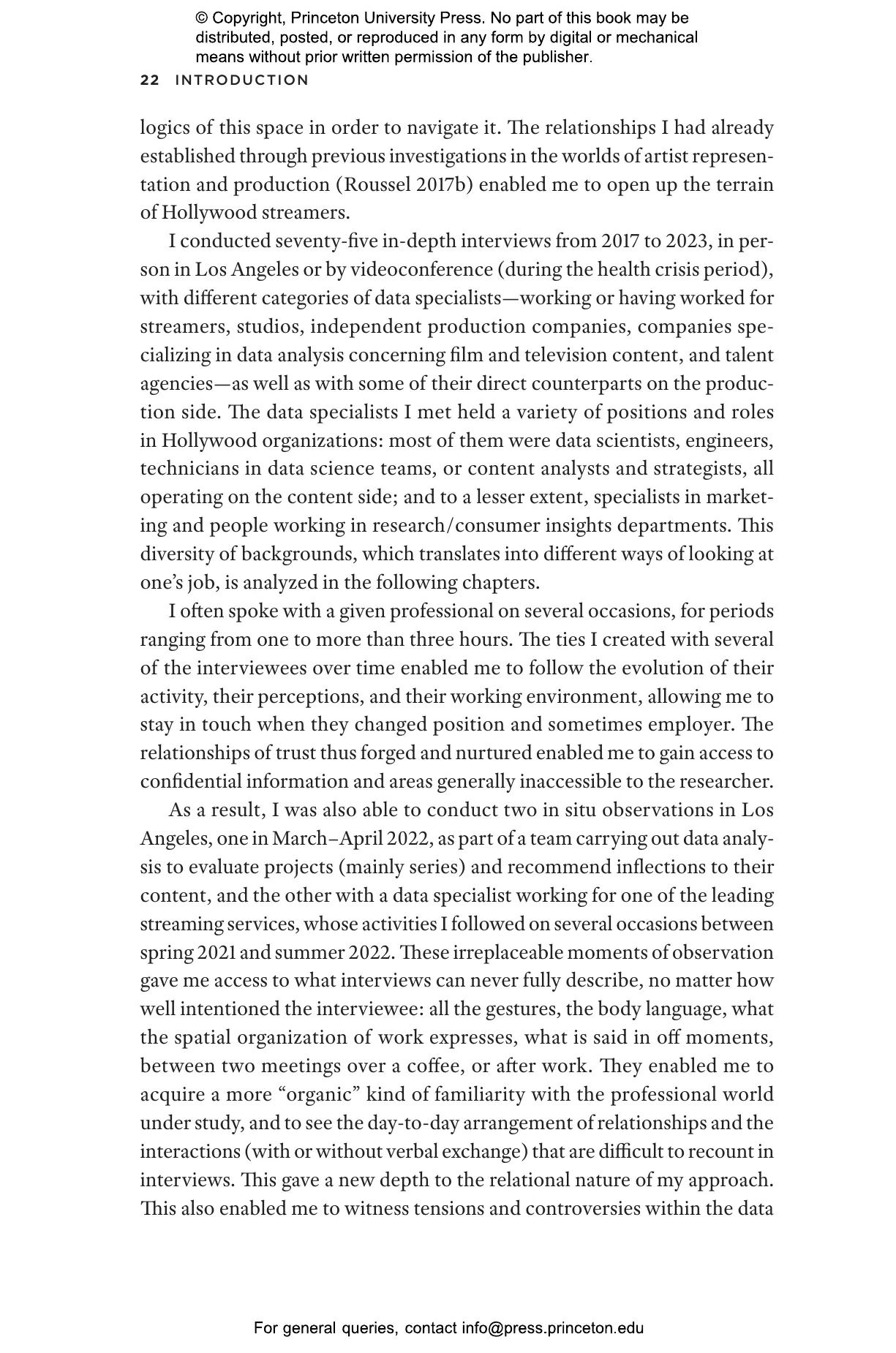 © Copyright, Princeton University Press. No part of this book may be distributed, posted, or reproduced in any form by digital or mechanical means without prior written permission of the publisher.

22 INTRODUCTION

logics of this space in order to navigate it. The relationships I had already established through previous investigations in the worlds of artist representation and production (Roussel 2017b) enabled me to open up the terrain of Hollywood streamers.

I conducted seventy-five in-depth interviews from 2017 to 2023, in person in Los Angeles or by videoconference (during the health crisis period), with different categories of data specialists—working or having worked for streamers, studios, independent production companies, companies specializing in data analysis concerning film and television content, and talent agencies—as well as with some of their direct counterparts on the production side. The data specialists I met held a variety of positions and roles in Hollywood organizations: most of them were data scientists, engineers, technicians in data science teams, or content analysts and strategists, all operating on the content side; and to a lesser extent, specialists in marketing and people working in research/consumer insights departments. This diversity of backgrounds, which translates into different ways of looking at one's job, is analyzed in the following chapters.

I often spoke with a given professional on several occasions, for periods ranging from one to more than three hours. The ties I created with several of the interviewees over time enabled me to follow the evolution of their activity, their perceptions, and their working environment, allowing me to stay in touch when they changed position and sometimes employer. The relationships of trust thus forged and nurtured enabled me to gain access to confidential information and areas generally inaccessible to the researcher.

As a result, I was also able to conduct two in situ observations in Los Angeles, one in March–April 2022, as part of a team carrying out data analysis to evaluate projects (mainly series) and recommend inflections to their content, and the other with a data specialist working for one of the leading streaming services, whose activities I followed on several occasions between spring 2021 and summer 2022. These irreplaceable moments of observation gave me access to what interviews can never fully describe, no matter how well intentioned the interviewee: all the gestures, the body language, what the spatial organization of work expresses, what is said in off moments, between two meetings over a coffee, or after work. They enabled me to acquire a more "organic" kind of familiarity with the professional world under study, and to see the day-to-day arrangement of relationships and the interactions (with or without verbal exchange) that are difficult to recount in interviews. This gave a new depth to the relational nature of my approach. This also enabled me to witness tensions and controversies within the data

For general queries, contact info@press.princeton.edu